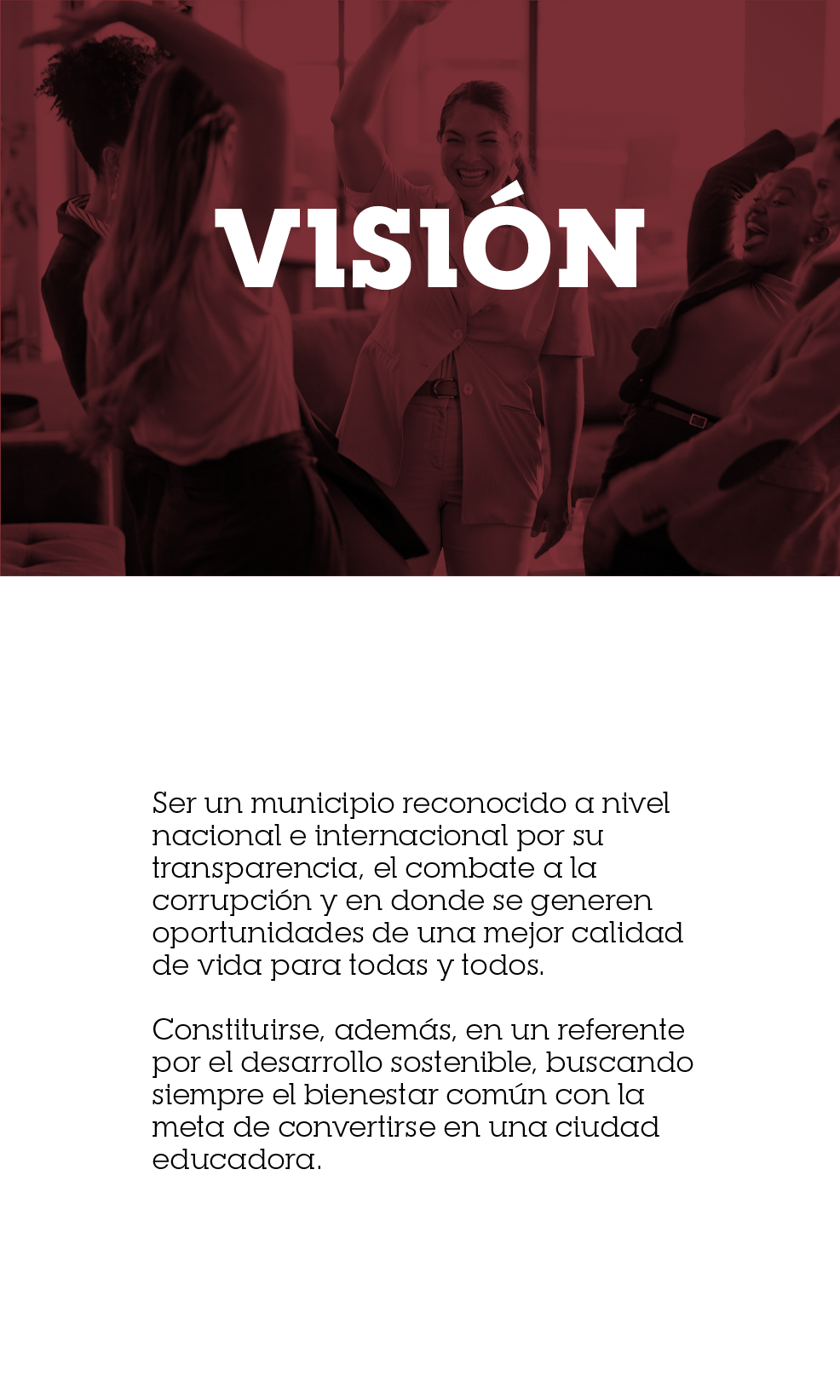 VISIÓN

Ser un municipio reconocido a nivel nacional e internacional por su transparencia, el combate a la corrupción y en donde se generen oportunidades de una mejor calidad de vida para todas y todos.

Constituirse, además, en un referente por el desarrollo sostenible, buscando siempre el bienestar común con la meta de convertirse en una ciudad educadora.